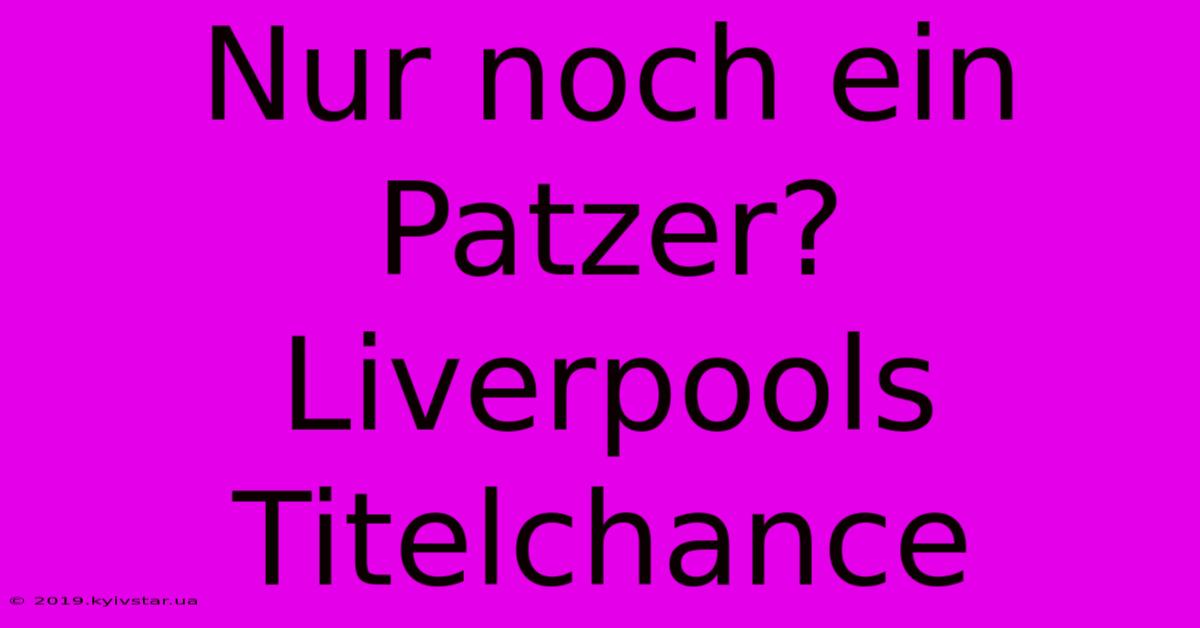 Nur noch ein Patzer? Liverpools Titelchance

© 2019.kyivstar.ua